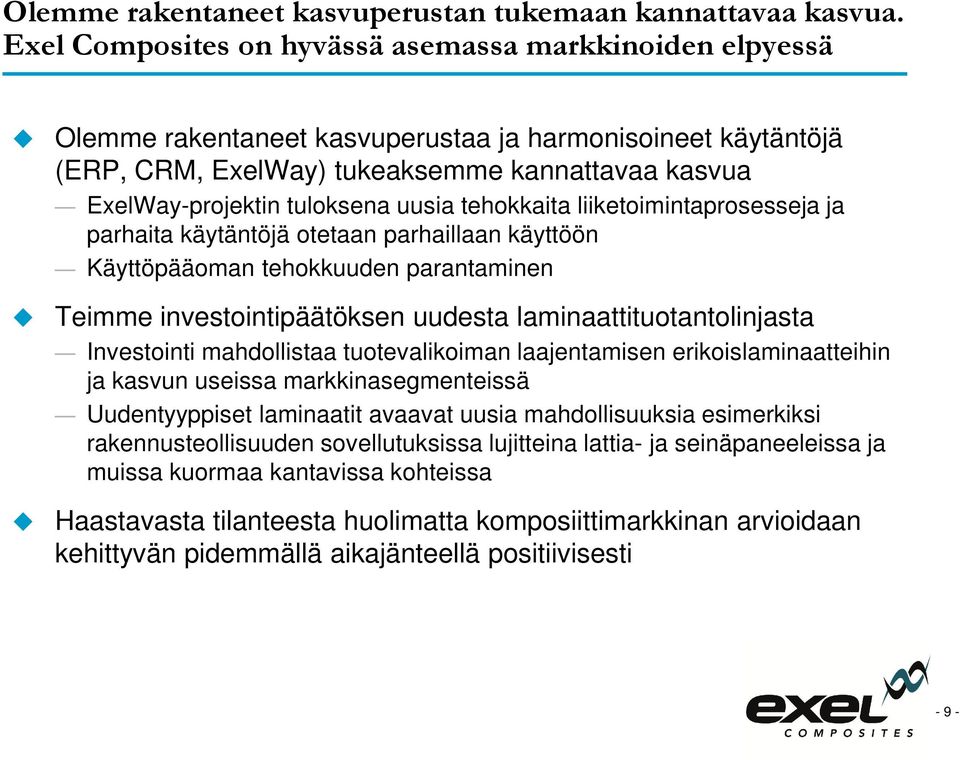 Olemme rakentaneet kasvuperustan tukemaan kannattavaa kasvua. Exel Composites on hyvässä asemassa markkinoiden elpyessä

Olemme rakentaneet kasvuperustaa ja harmonisoineet käytäntöjä (ERP, CRM, ExelWay) tukeaksemme kannattavaa kasvua

— ExelWay-projektin tuloksena uusia tehokkaita liiketoimintaprosesseja ja parhaita käytäntöjä otetaan parhaillaan käyttöön

— Käyttöpääoman tehokkuuden parantaminen

Teimme investointipäätöksen uudesta laminaattituotantolinjasta

— Investointi mahdollistaa tuotevalikoiman laajentamisen erikoislaminaatteihin ja kasvun useissa markkinasegmenteissä

— Uudentyyppiset laminaatit avaavat uusia mahdollisuuksia esimerkiksi rakennusteollisuuden sovellutuksissa lujitteina lattia- ja seinäpaneeleissa ja muissa kuormaa kantavissa kohteissa

Haastavasta tilanteesta huolimatta komposiittimarkkinan arvioidaan kehittyvän pidemmällä aikajänteellä positiivisesti

exel COMPOSITES

- 9 -